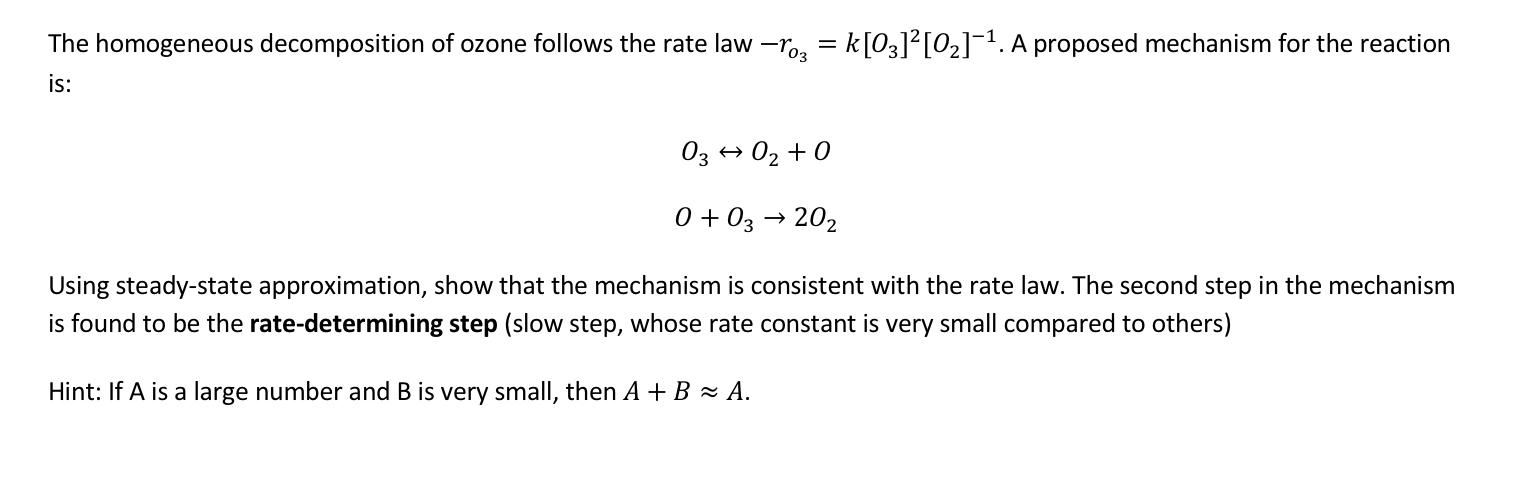 The homogeneous decomposition of ozone follows the rate law $-r_{O_3} = k[O_3]^2[O_2]^{-1}$. A proposed mechanism for the reaction is:

$O_3 \leftrightarrow O_2 + O$

$O + O_3 \rightarrow 2O_2$

Using steady-state approximation, show that the mechanism is consistent with the rate law. The second step in the mechanism is found to be the **rate-determining step** (slow step, whose rate constant is very small compared to others)

Hint: If A is a large number and B is very small, then $A + B \approx A$.